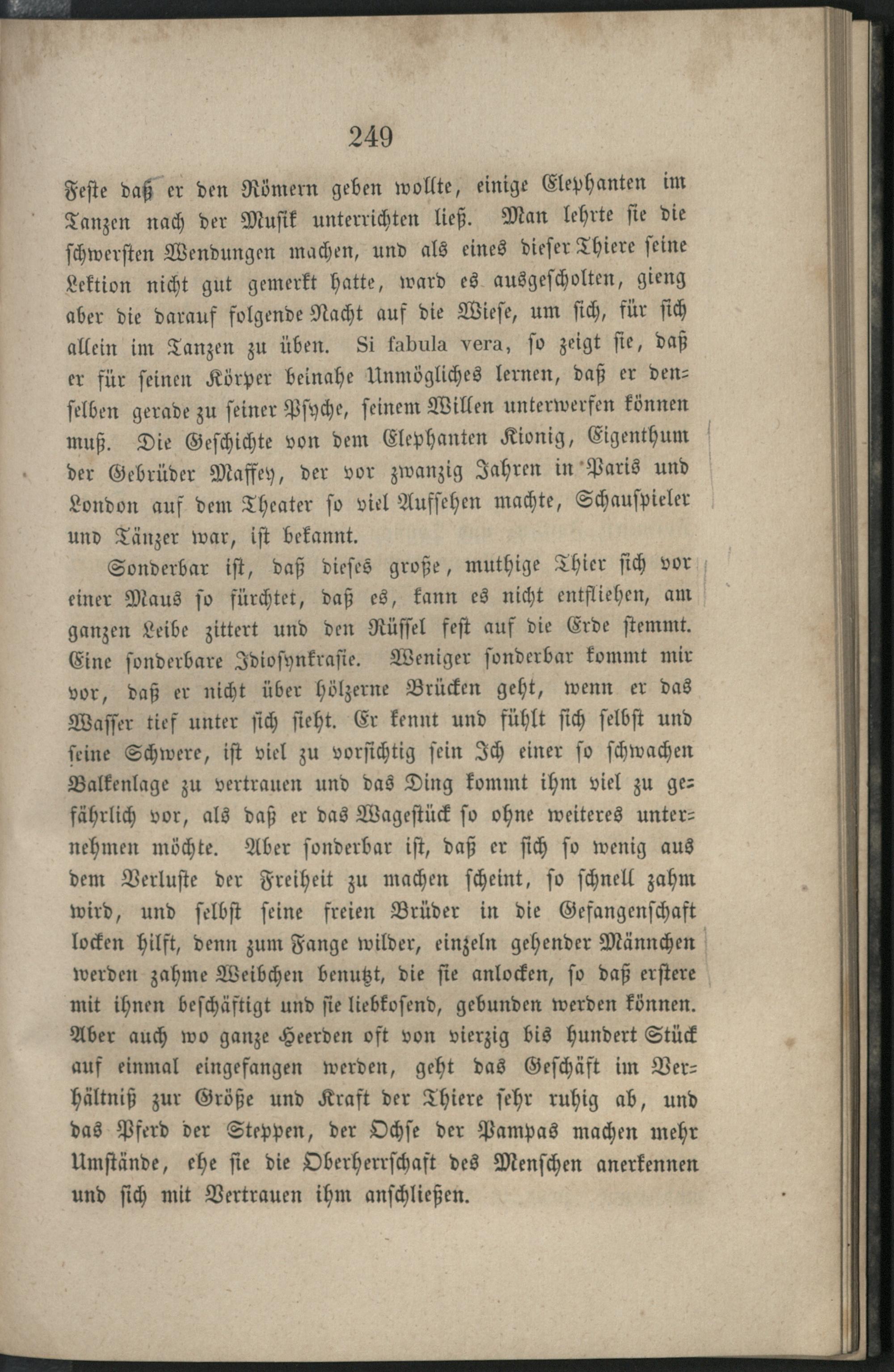 249

Feste daß er den Römern geben wollte, einige Elephanten im Tanzen nach der Musik unterrichten ließ. Man lehrte sie die schwersten Wendungen machen, und als eines dieser Thiere seine Lektion nicht gut gemerkt hatte, ward es ausgescholten, gieng aber die darauf folgende Nacht auf die Wiese, um sich, für sich allein im Tanzen zu üben. Si fabula vera, so zeigt sie, daß er für seinen Körper beinahe Unmögliches lernen, daß er denselben gerade zu seiner Psyche, seinem Willen unterwerfen können muß. Die Geschichte von dem Elephanten Kionig, Eigenthum der Gebrüder Maffey, der vor zwanzig Jahren in Paris und London auf dem Theater so viel Aufsehen machte, Schauspieler und Tänzer war, ist bekannt.

Sonderbar ist, daß dieses große, muthige Thier sich vor einer Maus so fürchtet, daß es, kann es nicht entfliehen, am ganzen Leibe zittert und den Rüssel fest auf die Erde stemmt. Eine sonderbare Idiosynkrasie. Weniger sonderbar kommt mir vor, daß er nicht über hölzerne Brücken geht, wenn er das Wasser tief unter sich sieht. Er kennt und fühlt sich selbst und seine Schwere, ist viel zu vorsichtig sein Ich einer so schwachen Balkenlage zu vertrauen und das Ding kommt ihm viel zu gefährlich vor, als daß er das Wagestück so ohne weiteres unternehmen möchte. Aber sonderbar ist, daß er sich so wenig aus dem Verluste der Freiheit zu machen scheint, so schnell zahm wird, und selbst seine freien Brüder in die Gefangenschaft locken hilft, denn zum Fange wilder, einzeln gehender Männchen werden zahme Weibchen benutzt, die sie anlocken, so daß erstere mit ihnen beschäftigt und sie liebkosend, gebunden werden können. Aber auch wo ganze Heerden oft von vierzig bis hundert Stück auf einmal eingefangen werden, geht das Geschäft im Verhältniß zur Größe und Kraft der Thiere sehr ruhig ab, und das Pferd der Steppen, der Ochse der Pampas machen mehr Umstände, ehe sie die Oberherrschaft des Menschen anerkennen und sich mit Vertrauen ihm anschließen.